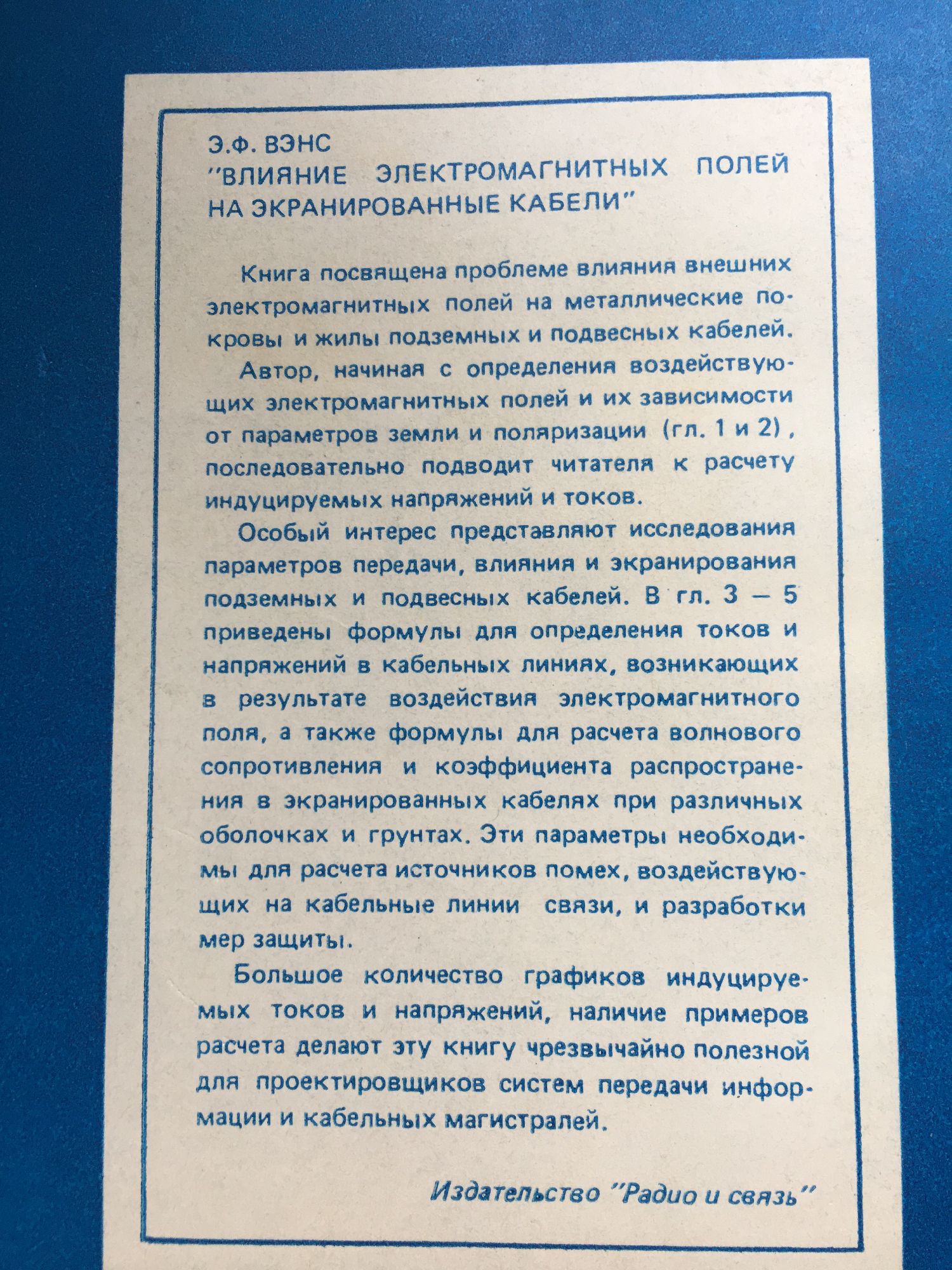 Э.Ф. ВЭНС
"ВЛИЯНИЕ ЭЛЕКТРОМАГНИТНЫХ ПОЛЕЙ НА ЭКРАНИРОВАННЫЕ КАБЕЛИ"

Книга посвящена проблеме влияния внешних электромагнитных полей на металлические покровы и жилы подземных и подвесных кабелей.

Автор, начиная с определения воздействующих электромагнитных полей и их зависимости от параметров земли и поляризации (гл. 1 и 2), последовательно подводит читателя к расчету индуцируемых напряжений и токов.

Особый интерес представляют исследования параметров передачи, влияния и экранирования подземных и подвесных кабелей. В гл. 3 — 5 приведены формулы для определения токов и напряжений в кабельных линиях, возникающих в результате воздействия электромагнитного поля, а также формулы для расчета волнового сопротивления и коэффициента распространения в экранированных кабелях при различных оболочках и грунтах. Эти параметры необходимы для расчета источников помех, воздействующих на кабельные линии связи, и разработки мер защиты.

Большое количество графиков индуцируемых токов и напряжений, наличие примеров расчета делают эту книгу чрезвычайно полезной для проектировщиков систем передачи информации и кабельных магистралей.

Издательство "Радио и связь"